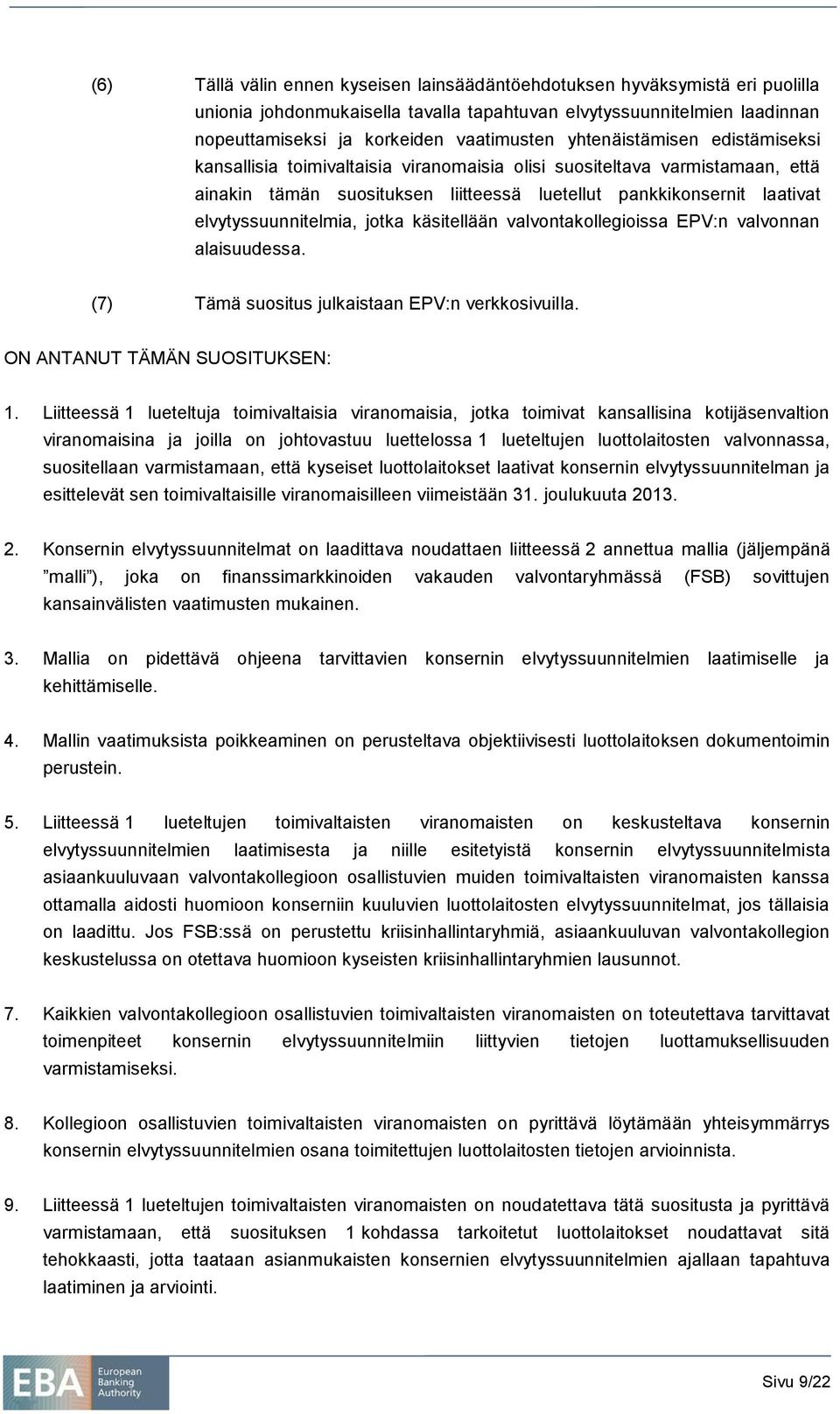 (6) Tällä välin ennen kyseisen lainsäädäntöehdotuksen hyväksymistä eri puolilla unionia johdonmukaisella tavalla tapahtuvan elvytyssuunnitelmien laadinnan nopeuttamiseksi ja korkeiden vaatimusten yhtenäistämisen edistämiseksi kansallisia toimivaltaisia viranomaisia olisi suositeltava varmistamaan, että ainakin tämän suosituksen liitteessä luetellut pankkikonsernit laativat elvytyssuunnitelmia, jotka käsitellään valvontakollegioissa EPV:n valvonnan alaisuudessa.

(7) Tämä suositus julkaistaan EPV:n verkkosivuilla.

ON ANTANUT TÄMÄN SUOSITUKSEN:

1. Liitteessä 1 lueteltuja toimivaltaisia viranomaisia, jotka toimivat kansallisina kotijäsenvaltion viranomaisina ja joilla on johtovastuu luettelossa 1 lueteltujen luottolaitosten valvonnassa, suositellaan varmistamaan, että kyseiset luottolaitokset laativat konsernin elvytyssuunnitelman ja esittelevät sen toimivaltaisille viranomaisilleen viimeistään 31. joulukuuta 2013.

2. Konsernin elvytyssuunnitelmat on laadittava noudattaen liitteessä 2 annettua mallia (jäljempänä ”malli”), joka on finanssimarkkinoiden vakauden valvontaryhmässä (FSB) sovittujen kansainvälisten vaatimusten mukainen.

3. Mallia on pidettävä ohjeena tarvittavien konsernin elvytyssuunnitelmien laatimiselle ja kehittämiselle.

4. Mallin vaatimuksista poikkeaminen on perusteltava objektiivisesti luottolaitoksen dokumentoimin perustein.

5. Liitteessä 1 lueteltujen toimivaltaisten viranomaisten on keskusteltava konsernin elvytyssuunnitelmien laatimisesta ja niille esitetyistä konsernin elvytyssuunnitelmista asiaankuuluvaan valvontakollegioon osallistuvien muiden toimivaltaisten viranomaisten kanssa ottamalla aidosti huomioon konserniin kuuluvien luottolaitosten elvytyssuunnitelmat, jos tällaisia on laadittu. Jos FSB:ssä on perustettu kriisinhallintaryhmiä, asiaankuuluvan valvontakollegion keskustelussa on otettava huomioon kyseisten kriisinhallintaryhmien lausunnot.

7. Kaikkien valvontakollegioon osallistuvien toimivaltaisten viranomaisten on toteutettava tarvittavat toimenpiteet konsernin elvytyssuunnitelmiin liittyvien tietojen luottamuksellisuuden varmistamiseksi.

8. Kollegioon osallistuvien toimivaltaisten viranomaisten on pyrittävä löytämään yhteisymmärrys konsernin elvytyssuunnitelmien osana toimitettujen luottolaitosten tietojen arvioinnista.

9. Liitteessä 1 lueteltujen toimivaltaisten viranomaisten on noudatettava tätä suositusta ja pyrittävä varmistamaan, että suosituksen 1 kohdassa tarkoitetut luottolaitokset noudattavat sitä tehokkaasti, jotta taataan asianmukaisten konsernien elvytyssuunnitelmien ajallaan tapahtuva laatiminen ja arviointi.

EBA European Banking Authority

Sivu 9/22